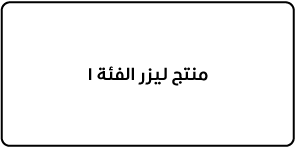 منتج ليزر الفئة ١